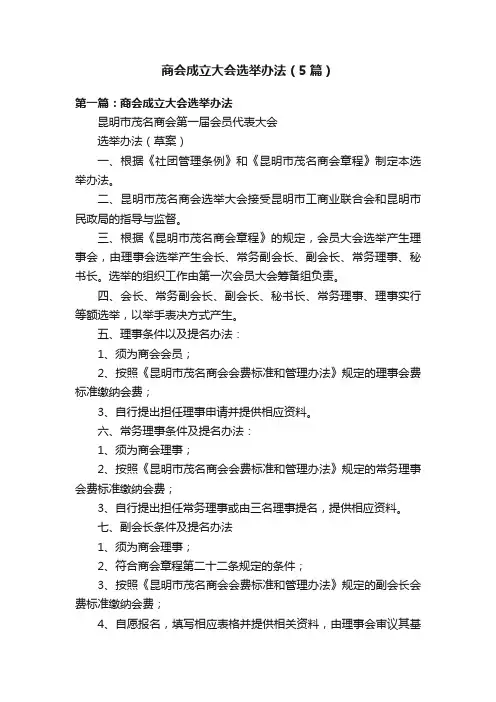 商会成立大会选举办法（5篇）

第一篇：商会成立大会选举办法

昆明市茂名商会第一届会员代表大会

选举办法（草案）

一、根据《社团管理条例》和《昆明市茂名商会章程》制定本选举办法。

二、昆明市茂名商会选举大会接受昆明市工商业联合会和昆明市民政局的指导与监督。

三、根据《昆明市茂名商会章程》的规定，会员大会选举产生理事会，由理事会选举产生会长、常务副会长、副会长、常务理事、秘书长。选举的组织工作由第一次会员大会筹备组负责。

四、会长、常务副会长、副会长、秘书长、常务理事、理事实行等额选举，以举手表决方式产生。

五、理事条件以及提名办法：

1、须为商会会员；

2、按照《昆明市茂名商会会费标准和管理办法》规定的理事会费标准缴纳会费；

3、自行提出担任理事申请并提供相应资料。

六、常务理事条件及提名办法：

1、须为商会理事；

2、按照《昆明市茂名商会会费标准和管理办法》规定的常务理事会费标准缴纳会费；

3、自行提出担任常务理事或由三名理事提名，提供相应资料。

七、副会长条件及提名办法

1、须为商会理事；

2、符合商会章程第二十二条规定的条件；

3、按照《昆明市茂名商会会费标准和管理办法》规定的副会长会费标准缴纳会费；

4、自愿报名，填写相应表格并提供相关资料，由理事会审议其基